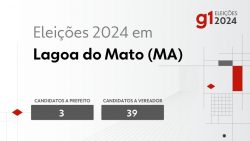 g1 ELEIÇÕES 2024

Eleições 2024 em

Lagoa do Mato (MA)

CANDIDATOS A PREFEITO
3

CANDIDATOS A VEREADOR
39